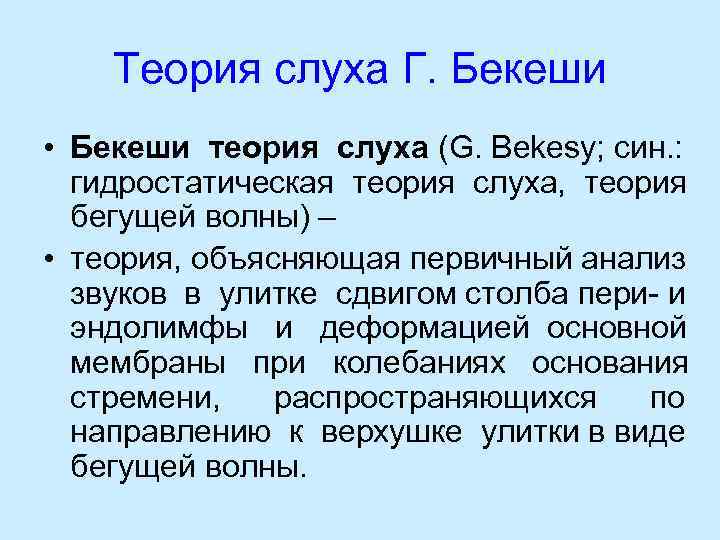 Теория слуха Г. Бекеши

• Бекеши теория слуха (G. Bekesy; син.: гидростатическая теория слуха, теория бегущей волны) –

• теория, объясняющая первичный анализ звуков в улитке сдвигом столба пери- и эндолимфы и деформацией основной мембраны при колебаниях основания стремени, распространяющихся по направлению к верхушке улитки в виде бегущей волны.